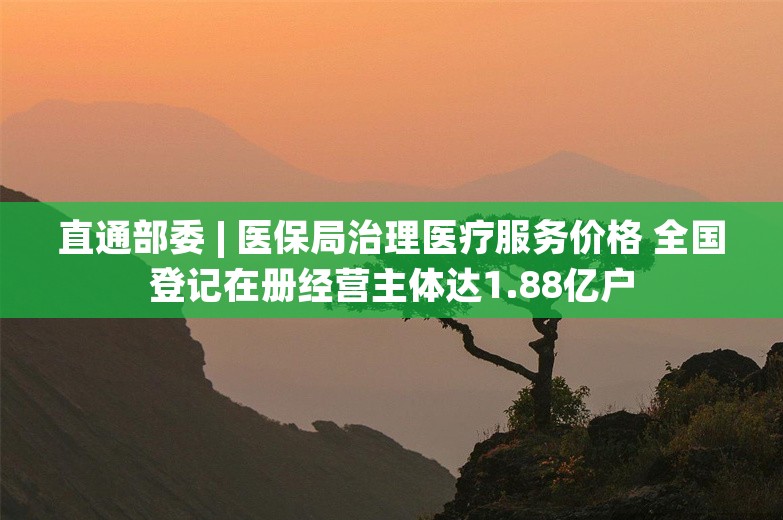 直通部委 | 医保局治理医疗服务价格 全国登记在册经营主体达1.88亿户